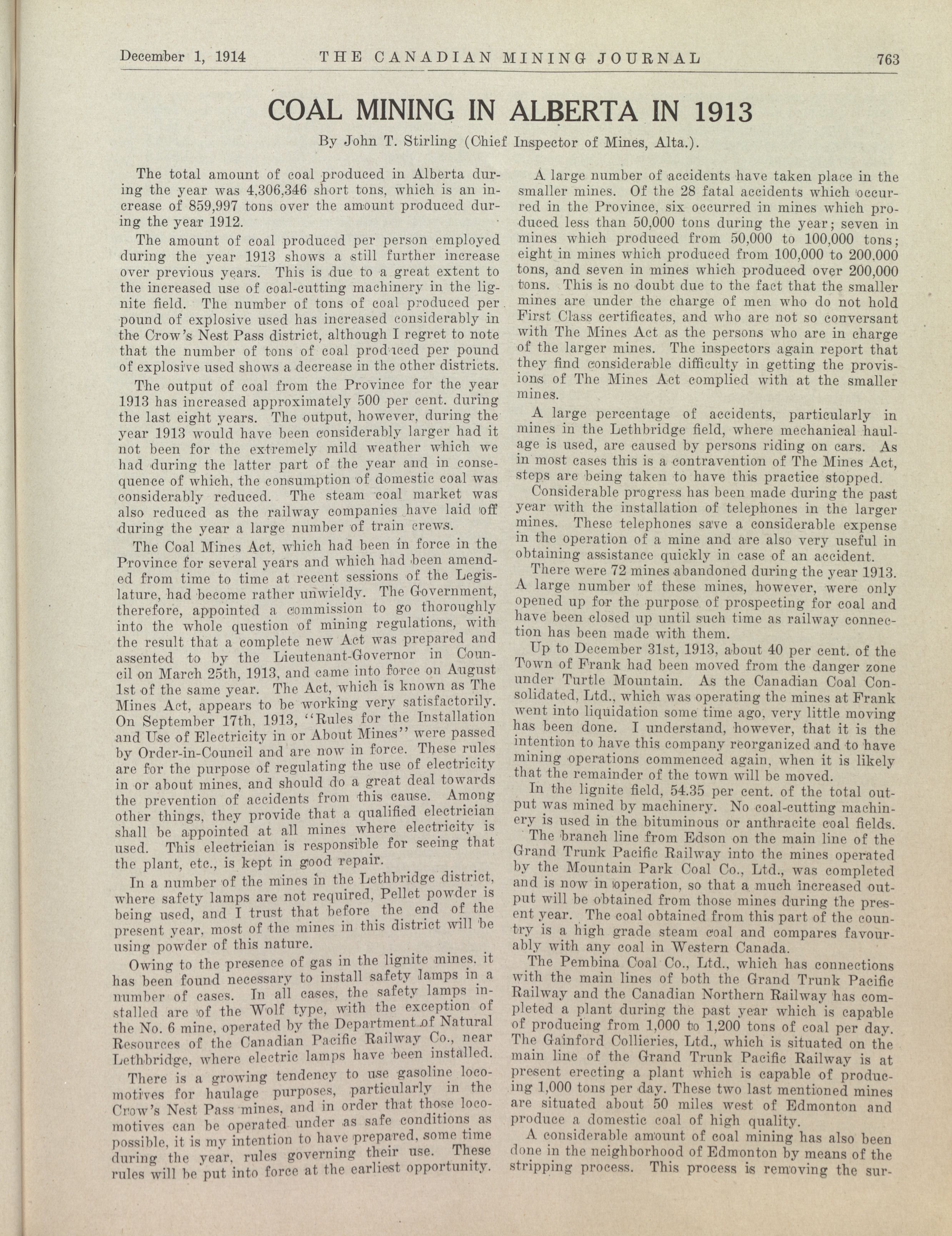 December 1, 1914 THE CANADIAN MINING JOURNAL 763

COAL MINING IN ALBERTA IN 1913

By John T. Stirling (Chief Inspector of Mines, Alta.).

The total amount of coal produced in Alberta during the year was 4,306,346 short tons, which is an increase of 859,997 tons over the amount produced during the year 1912.

The amount of coal produced per person employed during the year 1913 shows a still further increase over previous years. This is due to a great extent to the increased use of coal-cutting machinery in the lignite field. The number of tons of coal produced per pound of explosive used has increased considerably in the Crow's Nest Pass district, although I regret to note that the number of tons of coal produced per pound of explosive used shows a decrease in the other districts.

The output of coal from the Province for the year 1913 has increased approximately 500 per cent. during the last eight years. The output, however, during the year 1913 would have been considerably larger had it not been for the extremely mild weather which we had during the latter part of the year and in consequence of which, the consumption of domestic coal was considerably reduced. The steam coal market was also reduced as the railway companies have laid off during the year a large number of train crews.

The Coal Mines Act, which had been in force in the Province for several years and which had been amended from time to time at recent sessions of the Legislature, had become rather unwieldy. The Government, therefore, appointed a commission to go thoroughly into the whole question of mining regulations, with the result that a complete new Act was prepared and assented to by the Lieutenant-Governor in Council on March 25th, 1913, and came into force on August 1st of the same year. The Act, which is known as The Mines Act, appears to be working very satisfactorily. On September 17th, 1913, "Rules for the Installation and Use of Electricity in or About Mines" were passed by Order-in-Council and are now in force. These rules are for the purpose of regulating the use of electricity in or about mines, and should do a great deal towards the prevention of accidents from this cause. Among other things, they provide that a qualified electrician shall be appointed at all mines where electricity is used. This electrician is responsible for seeing that the plant, etc., is kept in good repair.

In a number of the mines in the Lethbridge district, where safety lamps are not required, Pellet powder is being used, and I trust that before the end of the present year, most of the mines in this district will be using powder of this nature.

Owing to the presence of gas in the lignite mines, it has been found necessary to install safety lamps in a number of cases. In all cases, the safety lamps installed are of the Wolf type, with the exception of the No. 6 mine, operated by the Department of Natural Resources of the Canadian Pacific Railway Co., near Lethbridge, where electric lamps have been installed.

There is a growing tendency to use gasoline locomotives for haulage purposes, particularly in the Crow's Nest Pass mines, and in order that those locomotives can be operated under as safe conditions as possible, it is my intention to have prepared, some time during the year, rules governing their use. These rules will be put into force at the earliest opportunity.

A large number of accidents have taken place in the smaller mines. Of the 28 fatal accidents which occurred in the Province, six occurred in mines which produced less than 50,000 tons during the year; seven in mines which produced from 50,000 to 100,000 tons; eight in mines which produced from 100,000 to 200,000 tons, and seven in mines which produced over 200,000 tons. This is no doubt due to the fact that the smaller mines are under the charge of men who do not hold First Class certificates, and who are not so conversant with The Mines Act as the persons who are in charge of the larger mines. The inspectors again report that they find considerable difficulty in getting the provisions of The Mines Act complied with at the smaller mines.

A large percentage of accidents, particularly in mines in the Lethbridge field, where mechanical haulage is used, are caused by persons riding on cars. As in most cases this is a contravention of The Mines Act, steps are being taken to have this practice stopped.

Considerable progress has been made during the past year with the installation of telephones in the larger mines. These telephones save a considerable expense in the operation of a mine and are also very useful in obtaining assistance quickly in case of an accident.

There were 72 mines abandoned during the year 1913. A large number of these mines, however, were only opened up for the purpose of prospecting for coal and have been closed up until such time as railway connection has been made with them.

Up to December 31st, 1913, about 40 per cent. of the Town of Frank had been moved from the danger zone under Turtle Mountain. As the Canadian Coal Consolidated, Ltd., which was operating the mines at Frank went into liquidation some time ago, very little moving has been done. I understand, however, that it is the intention to have this company reorganized and to have mining operations commenced again, when it is likely that the remainder of the town will be moved.

In the lignite field, 54.35 per cent. of the total output was mined by machinery. No coal-cutting machinery is used in the bituminous or anthracite coal fields.

The branch line from Edson on the main line of the Grand Trunk Pacific Railway into the mines operated by the Mountain Park Coal Co., Ltd., was completed and is now in operation, so that a much increased output will be obtained from those mines during the present year. The coal obtained from this part of the country is a high grade steam coal and compares favourably with any coal in Western Canada.

The Pembina Coal Co., Ltd., which has connections with the main lines of both the Grand Trunk Pacific Railway and the Canadian Northern Railway has completed a plant during the past year which is capable of producing from 1,000 to 1,200 tons of coal per day. The Gainford Collieries, Ltd., which is situated on the main line of the Grand Trunk Pacific Railway is at present erecting a plant which is capable of producing 1,000 tons per day. These two last mentioned mines are situated about 50 miles west of Edmonton and produce a domestic coal of high quality.

A considerable amount of coal mining has also been done in the neighborhood of Edmonton by means of the stripping process. This process is removing the sur-